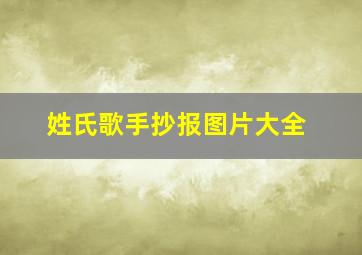 姓氏歌手抄报图片大全